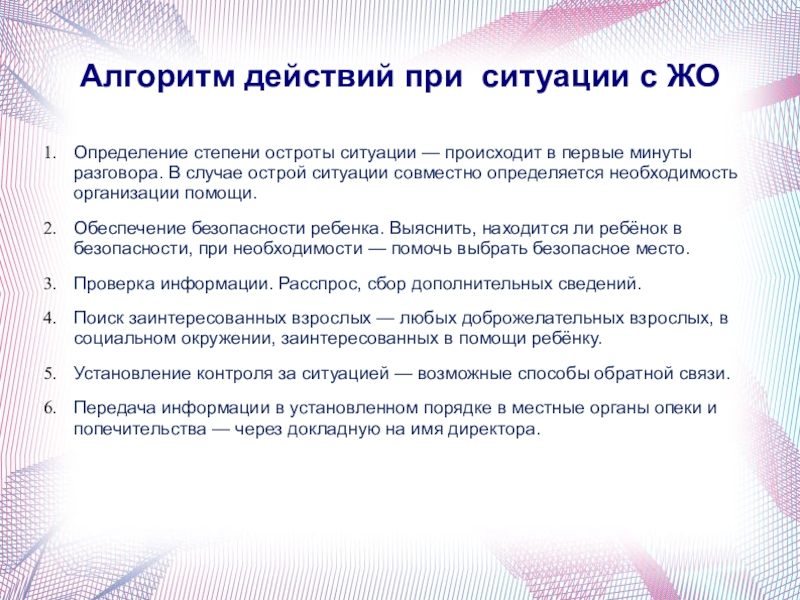 Алгоритм действий при  ситуации с ЖО

1. Определение степени остроты ситуации — происходит в первые минуты разговора. В случае острой ситуации совместно определяется необходимость организации помощи.

2. Обеспечение безопасности ребенка. Выяснить, находится ли ребёнок в безопасности, при необходимости — помочь выбрать безопасное место.

3. Проверка информации. Расспрос, сбор дополнительных сведений.

4. Поиск заинтересованных взрослых — любых доброжелательных взрослых, в социальном окружении, заинтересованных в помощи ребёнку.

5. Установление контроля за ситуацией — возможные способы обратной связи.

6. Передача информации в установленном порядке в местные органы опеки и попечительства — через докладную на имя директора.